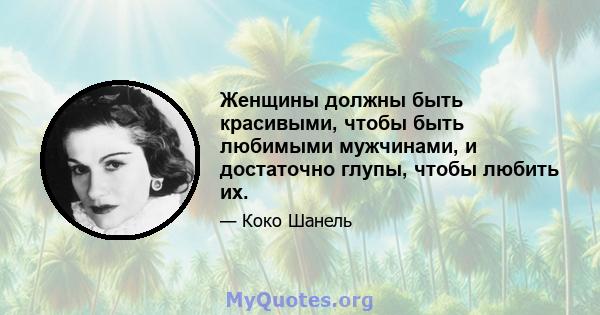 Женщины должны быть красивыми, чтобы быть любимыми мужчинами, и достаточно глупы, чтобы любить их.

— Коко Шанель

MyQuotes.org